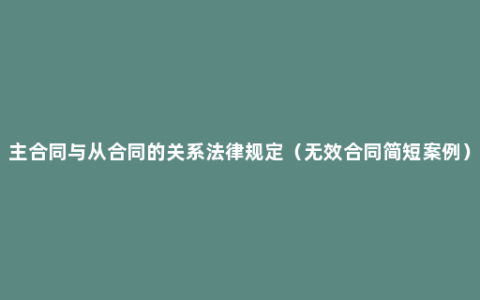 主合同与从合同的关系法律规定（无效合同简短案例）